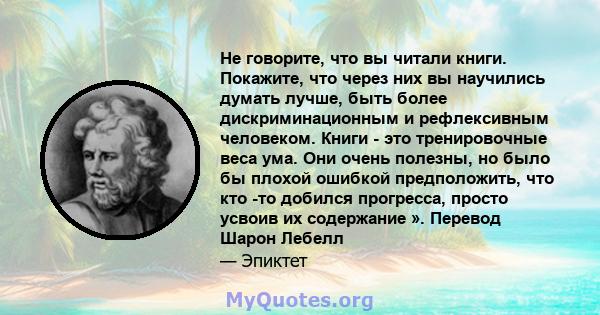 Не говорите, что вы читали книги. Покажите, что через них вы научились думать лучше, быть более дискриминационным и рефлексивным человеком. Книги - это тренировочные веса ума. Они очень полезны, но было бы плохой ошибкой предположить, что кто -то добился прогресса, просто усвоив их содержание ». Перевод Шарон Лебелл

— Эпиктет

MyQuotes.org